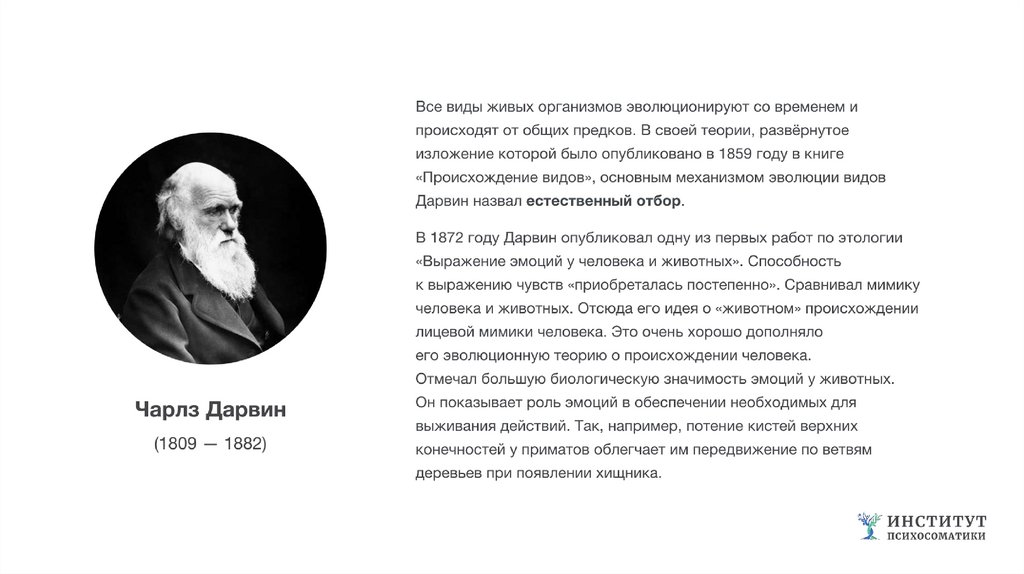 Чарлз Дарвин
(1809 — 1882)

Все виды живых организмов эволюционируют со временем и происходят от общих предков. В своей теории, развёрнутое изложение которой было опубликовано в 1859 году в книге «Происхождение видов», основным механизмом эволюции видов Дарвин назвал естественный отбор.

В 1872 году Дарвин опубликовал одну из первых работ по этологии «Выражение эмоций у человека и животных». Способность к выражению чувств «приобреталась постепенно». Сравнивал мимику человека и животных. Отсюда его идея о «животном» происхождении лицевой мимики человека. Это очень хорошо дополняло его эволюционную теорию о происхождении человека. Отмечал большую биологическую значимость эмоций у животных. Он показывает роль эмоций в обеспечении необходимых для выживания действий. Так, например, потение кистей верхних конечностей у приматов облегчает им передвижение по ветвям деревьев при появлении хищника.

ИНСТИТУТ
ПСИХОСОМАТИКИ